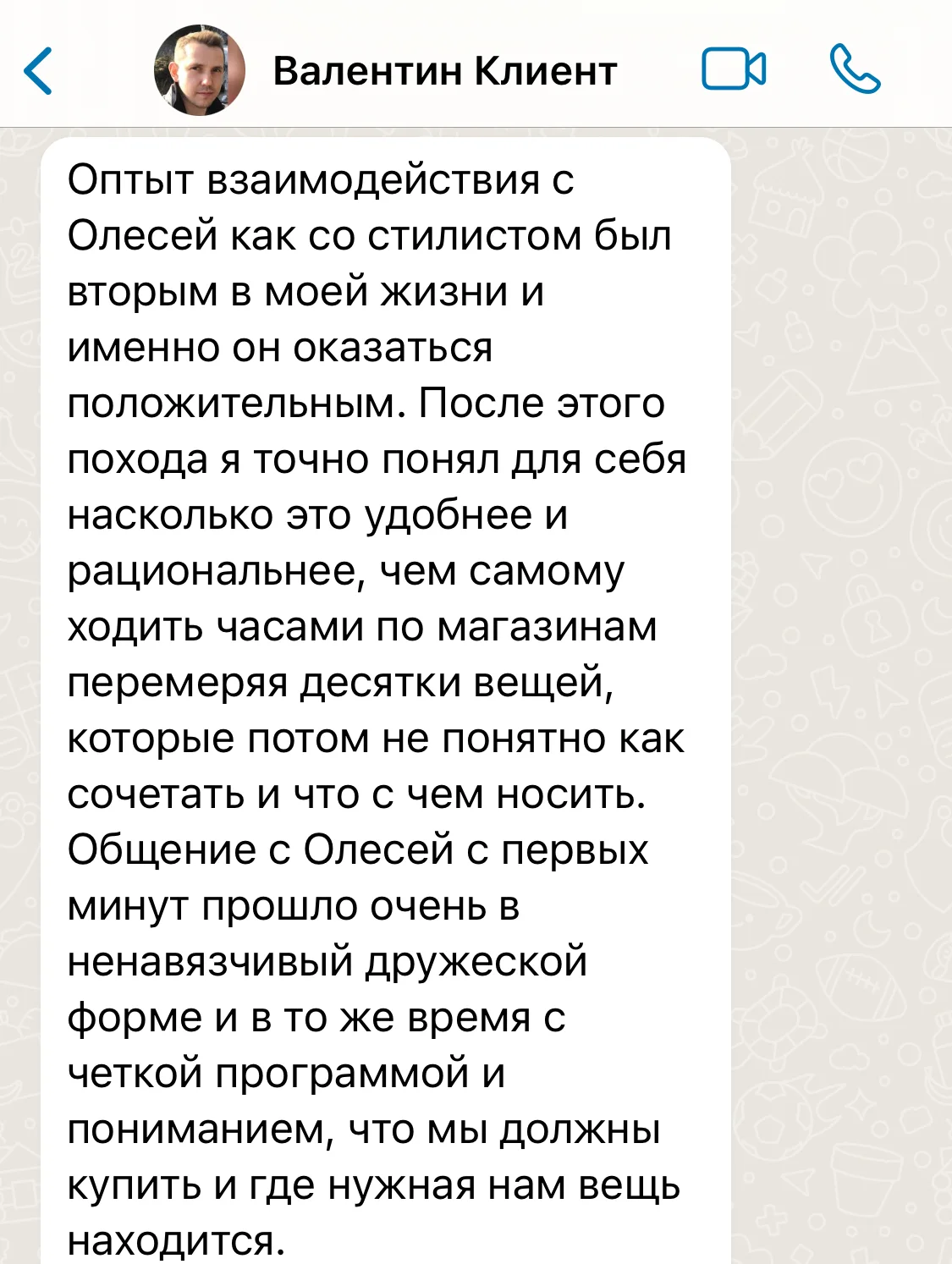 Валентин Клиент

Оптыт взаимодействия с Олесей как со стилистом был вторым в моей жизни и именно он оказаться положительным. После этого похода я точно понял для себя насколько это удобнее и рациональнее, чем самому ходить часами по магазинам перемеряя десятки вещей, которые потом не понятно как сочетать и что с чем носить. Общение с Олесей с первых минут прошло очень в ненавязчивый дружеской форме и в то же время с четкой программой и пониманием, что мы должны купить и где нужная нам вещь находится.